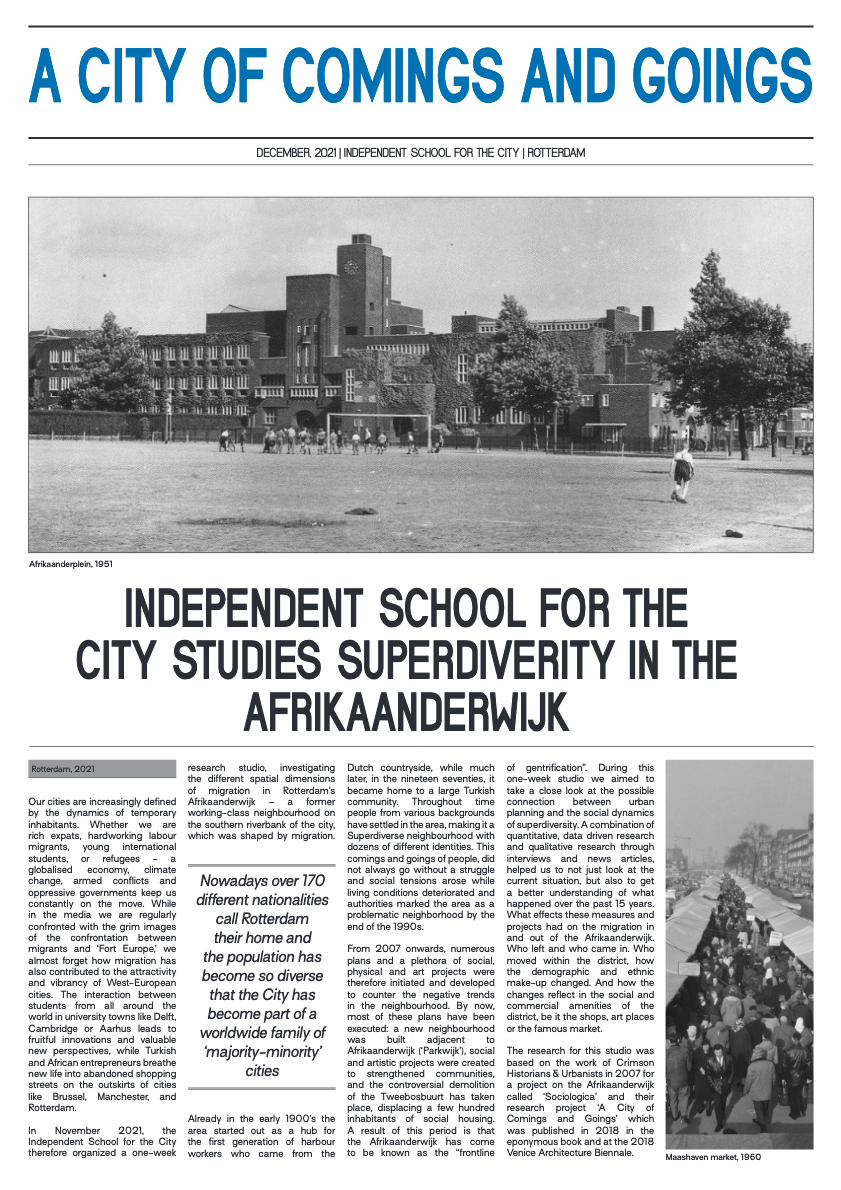 A CITY OF COMINGS AND GOINGS

DECEMBER, 2021 | INDEPENDENT SCHOOL FOR THE CITY | ROTTERDAM

Afrikaanderplein, 1951

INDEPENDENT SCHOOL FOR THE CITY STUDIES SUPERDIVERITY IN THE AFRIKAANDERWIJK

Rotterdam, 2021

Our cities are increasingly defined by the dynamics of temporary inhabitants. Whether we are rich expats, hardworking labour migrants, young international students, or refugees – a globalised economy, climate change, armed conflicts and oppressive governments keep us constantly on the move. While in the media we are regularly confronted with the grim images of the confrontation between migrants and 'Fort Europe,' we almost forget how migration has also contributed to the attractivity and vibrancy of West-European cities. The interaction between students from all around the world in university towns like Delft, Cambridge or Aarhus leads to fruitful innovations and valuable new perspectives, while Turkish and African entrepreneurs breathe new life into abandoned shopping streets on the outskirts of cities like Brussel, Manchester, and Rotterdam.

In November 2021, the Independent School for the City therefore organized a one-week research studio, investigating the different spatial dimensions of migration in Rotterdam's Afrikaanderwijk – a former working-class neighbourhood on the southern riverbank of the city, which was shaped by migration.

Nowadays over 170 different nationalities call Rotterdam their home and the population has become so diverse that the City has become part of a worldwide family of 'majority-minority' cities

Already in the early 1900's the area started out as a hub for the first generation of harbour workers who came from the Dutch countryside, while much later, in the nineteen seventies, it became home to a large Turkish community. Throughout time people from various backgrounds have settled in the area, making it a Superdiverse neighbourhood with dozens of different identities. This comings and goings of people, did not always go without a struggle and social tensions arose while living conditions deteriorated and authorities marked the area as a problematic neighborhood by the end of the 1990s.

From 2007 onwards, numerous plans and a plethora of social, physical and art projects were therefore initiated and developed to counter the negative trends in the neighbourhood. By now, most of these plans have been executed: a new neighbourhood was built adjacent to Afrikaanderwijk ('Parkwijk'), social and artistic projects were created to strengthened communities, and the controversial demolition of the Tweebosbuurt has taken place, displacing a few hundred inhabitants of social housing. A result of this period is that the Afrikaanderwijk has come to be known as the "frontline of gentrification". During this one-week studio we aimed to take a close look at the possible connection between urban planning and the social dynamics of superdiversity. A combination of quantitative, data driven research and qualitative research through interviews and news articles, helped us to not just look at the current situation, but also to get a better understanding of what happened over the past 15 years. What effects these measures and projects had on the migration in and out of the Afrikaanderwijk. Who left and who came in. Who moved within the district, how the demographic and ethnic make-up changed. And how the changes reflect in the social and commercial amenities of the district, be it the shops, art places or the famous market.

The research for this studio was based on the work of Crimson Historians & Urbanists in 2007 for a project on the Afrikaanderwijk called 'Sociologica' and their research project 'A City of Comings and Goings' which was published in 2018 in the eponymous book and at the 2018 Venice Architecture Biennale.

Maashaven market, 1960